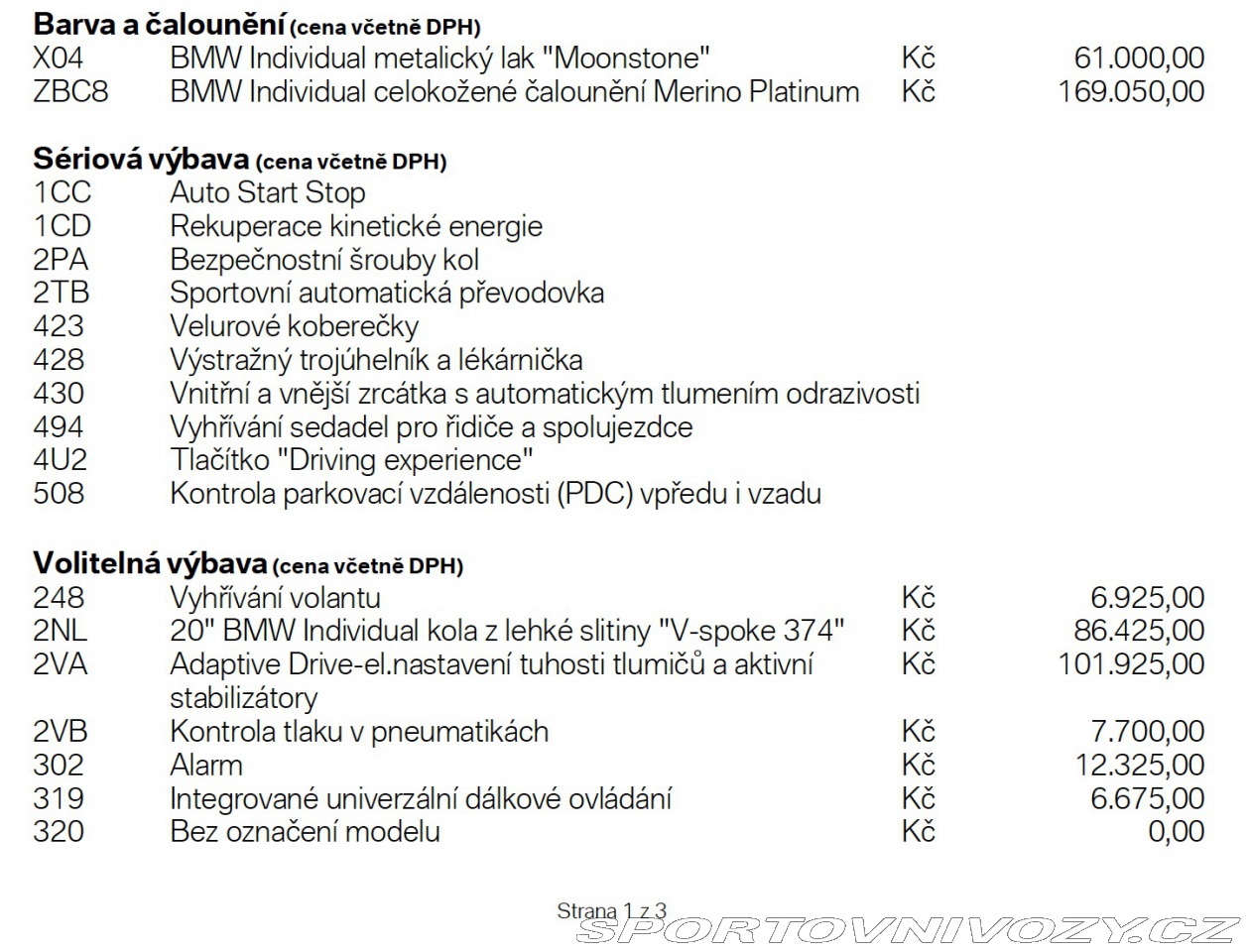 **Barva a čalounění** (cena včetně DPH)

| | | | |
|---|---|---|---|
| X04 | BMW Individual metalický lak "Moonstone" | Kč | 61.000,00 |
| ZBC8 | BMW Individual celokožené čalounění Merino Platinum | Kč | 169.050,00 |

**Sériová výbava** (cena včetně DPH)

| | |
|---|---|
| 1CC | Auto Start Stop |
| 1CD | Rekuperace kinetické energie |
| 2PA | Bezpečnostní šrouby kol |
| 2TB | Sportovní automatická převodovka |
| 423 | Velurové koberečky |
| 428 | Výstražný trojúhelník a lékárnička |
| 430 | Vnitřní a vnější zrcátka s automatickým tlumením odrazivosti |
| 494 | Vyhřívání sedadel pro řidiče a spolujezdce |
| 4U2 | Tlačítko "Driving experience" |
| 508 | Kontrola parkovací vzdálenosti (PDC) vpředu i vzadu |

**Volitelná výbava** (cena včetně DPH)

| | | | |
|---|---|---|---|
| 248 | Vyhřívání volantu | Kč | 6.925,00 |
| 2NL | 20" BMW Individual kola z lehké slitiny "V-spoke 374" | Kč | 86.425,00 |
| 2VA | Adaptive Drive-el.nastavení tuhosti tlumičů a aktivní stabilizátory | Kč | 101.925,00 |
| 2VB | Kontrola tlaku v pneumatikách | Kč | 7.700,00 |
| 302 | Alarm | Kč | 12.325,00 |
| 319 | Integrované univerzální dálkové ovládání | Kč | 6.675,00 |
| 320 | Bez označení modelu | Kč | 0,00 |

Strana 1 z 3

SPORTOVNIVOZY.CZ